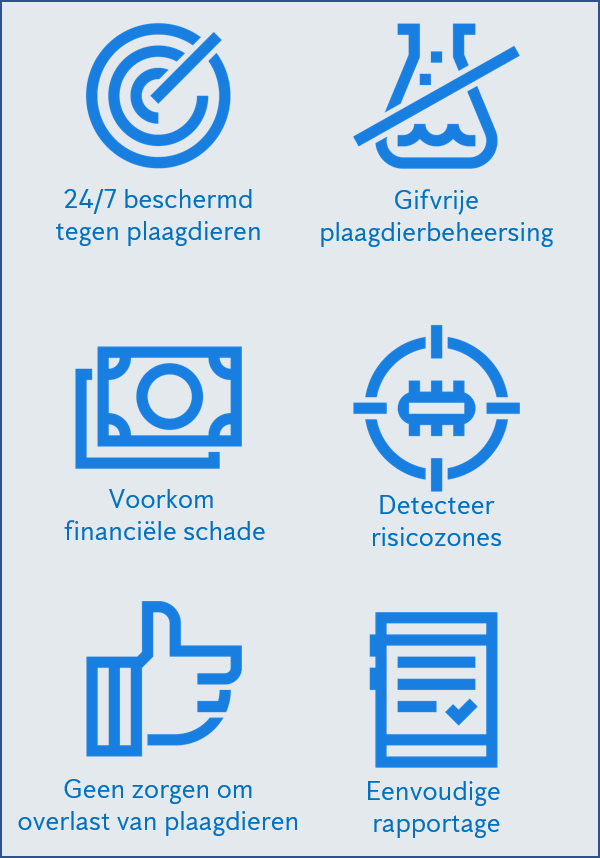 24/7 beschermd tegen plaagdieren

Gifvrije plaagdierbeheersing

Voorkom financiële schade

Detecteer risicozones

Geen zorgen om overlast van plaagdieren

Eenvoudige rapportage